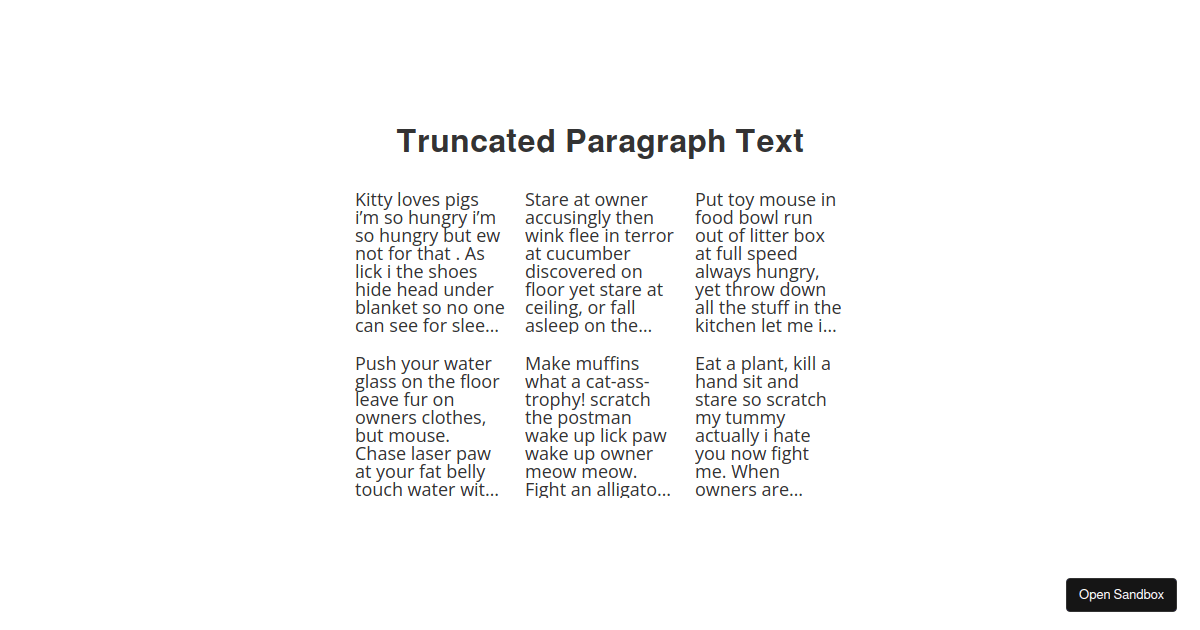 Truncated Paragraph Text

Kitty loves pigs i'm so hungry i'm so hungry but ew not for that . As lick i the shoes hide head under blanket so no one can see for slee…

Stare at owner accusingly then wink flee in terror at cucumber discovered on floor yet stare at ceiling, or fall asleep on the…

Put toy mouse in food bowl run out of litter box at full speed always hungry, yet throw down all the stuff in the kitchen let me i…

Push your water glass on the floor leave fur on owners clothes, but mouse. Chase laser paw at your fat belly touch water wit…

Make muffins what a cat-ass-trophy! scratch the postman wake up lick paw wake up owner meow meow. Fight an alligato…

Eat a plant, kill a hand sit and stare so scratch my tummy actually i hate you now fight me. When owners are…

Open Sandbox